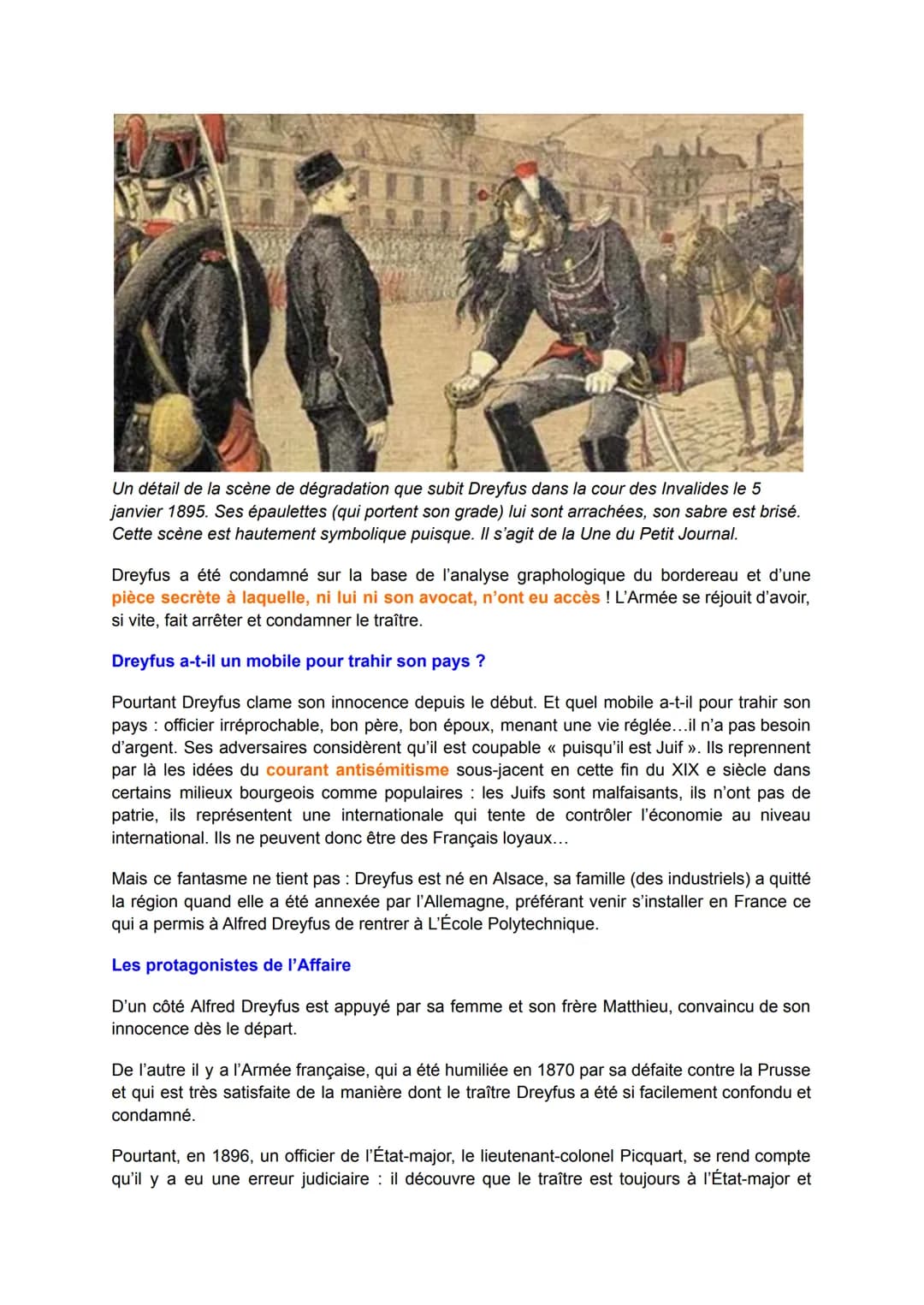 Un détail de la scène de dégradation que subit Dreyfus dans la cour des Invalides le 5 janvier 1895. Ses épaulettes (qui portent son grade) lui sont arrachées, son sabre est brisé. Cette scène est hautement symbolique puisque. Il s'agit de la Une du Petit Journal.

Dreyfus a été condamné sur la base de l'analyse graphologique du bordereau et d'une pièce secrète à laquelle, ni lui ni son avocat, n'ont eu accès ! L'Armée se réjouit d'avoir, si vite, fait arrêter et condamner le traître.

Dreyfus a-t-il un mobile pour trahir son pays ?

Pourtant Dreyfus clame son innocence depuis le début. Et quel mobile a-t-il pour trahir son pays : officier irréprochable, bon père, bon époux, menant une vie réglée…il n'a pas besoin d'argent. Ses adversaires considèrent qu'il est coupable « puisqu'il est Juif ». Ils reprennent par là les idées du courant antisémitisme sous-jacent en cette fin du XIX e siècle dans certains milieux bourgeois comme populaires : les Juifs sont malfaisants, ils n'ont pas de patrie, ils représentent une internationale qui tente de contrôler l'économie au niveau international. Ils ne peuvent donc être des Français loyaux…

Mais ce fantasme ne tient pas : Dreyfus est né en Alsace, sa famille (des industriels) a quitté la région quand elle a été annexée par l'Allemagne, préférant venir s'installer en France ce qui a permis à Alfred Dreyfus de rentrer à L'École Polytechnique.

Les protagonistes de l'Affaire

D'un côté Alfred Dreyfus est appuyé par sa femme et son frère Matthieu, convaincu de son innocence dès le départ.

De l'autre il y a l'Armée française, qui a été humiliée en 1870 par sa défaite contre la Prusse et qui est très satisfaite de la manière dont le traître Dreyfus a été si facilement confondu et condamné.

Pourtant, en 1896, un officier de l'État-major, le lieutenant-colonel Picquart, se rend compte qu'il y a eu une erreur judiciaire : il découvre que le traître est toujours à l'État-major et